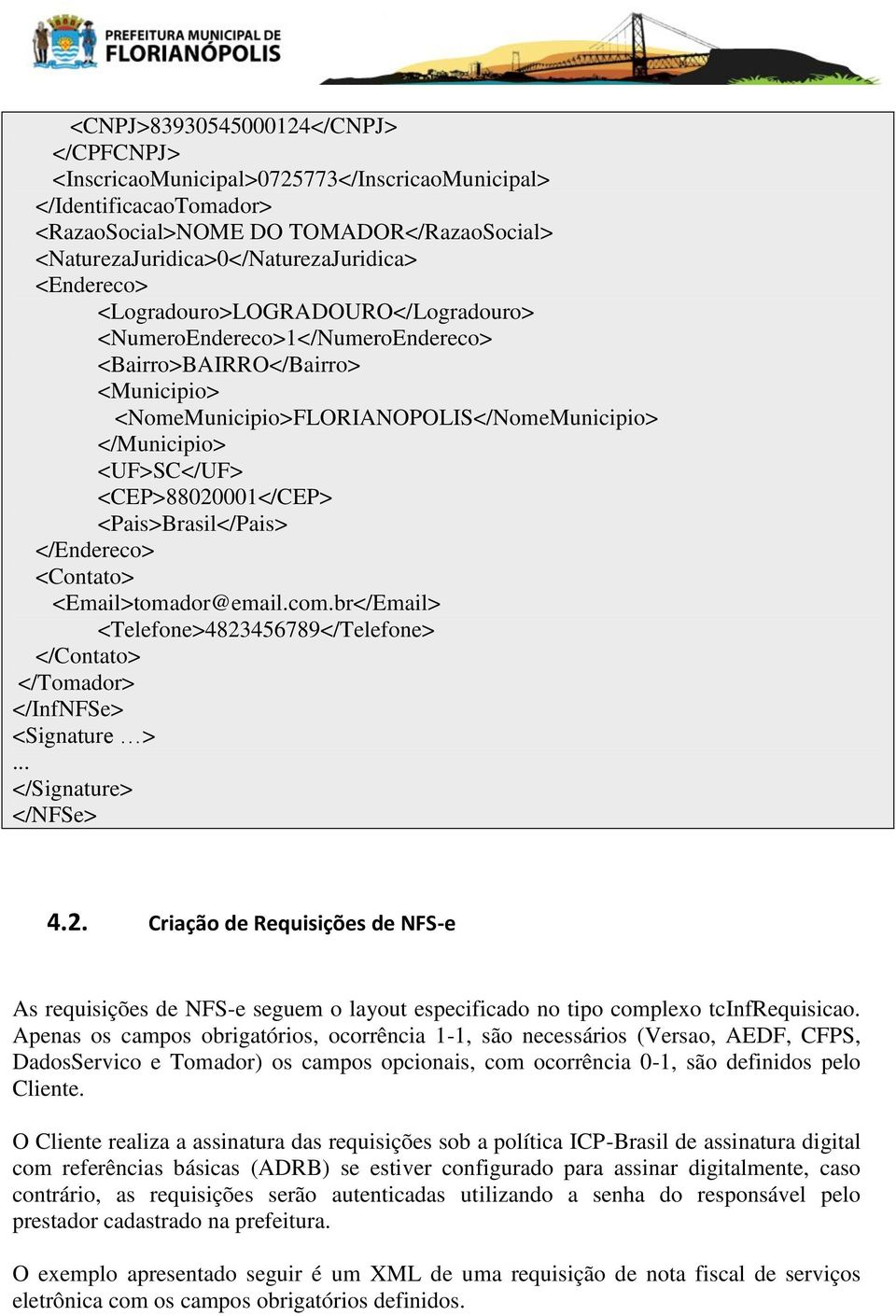 PREFEITURA MUNICIPAL DE FLORIANÓPOLIS

<CNPJ>83930545000124</CNPJ>
</CPFCNPJ>
<InscricaoMunicipal>0725773</InscricaoMunicipal>
</IdentificacaoTomador>
<RazaoSocial>NOME DO TOMADOR</RazaoSocial>
<NaturezaJuridica>0</NaturezaJuridica>
<Endereco>
<Logradouro>LOGRADOURO</Logradouro>
<NumeroEndereco>1</NumeroEndereco>
<Bairro>BAIRRO</Bairro>
<Municipio>
<NomeMunicipio>FLORIANOPOLIS</NomeMunicipio>
</Municipio>
<UF>SC</UF>
<CEP>88020001</CEP>
<Pais>Brasil</Pais>
</Endereco>
<Contato>
<Email>tomador@email.com.br</Email>
<Telefone>4823456789</Telefone>
</Contato>
</Tomador>
</InfNFSe>
<Signature …>
...
</Signature>
</NFSe>

4.2. Criação de Requisições de NFS-e

As requisições de NFS-e seguem o layout especificado no tipo complexo tcInfRequisicao. Apenas os campos obrigatórios, ocorrência 1-1, são necessários (Versao, AEDF, CFPS, DadosServico e Tomador) os campos opcionais, com ocorrência 0-1, são definidos pelo Cliente.

O Cliente realiza a assinatura das requisições sob a política ICP-Brasil de assinatura digital com referências básicas (ADRB) se estiver configurado para assinar digitalmente, caso contrário, as requisições serão autenticadas utilizando a senha do responsável pelo prestador cadastrado na prefeitura.

O exemplo apresentado seguir é um XML de uma requisição de nota fiscal de serviços eletrônica com os campos obrigatórios definidos.